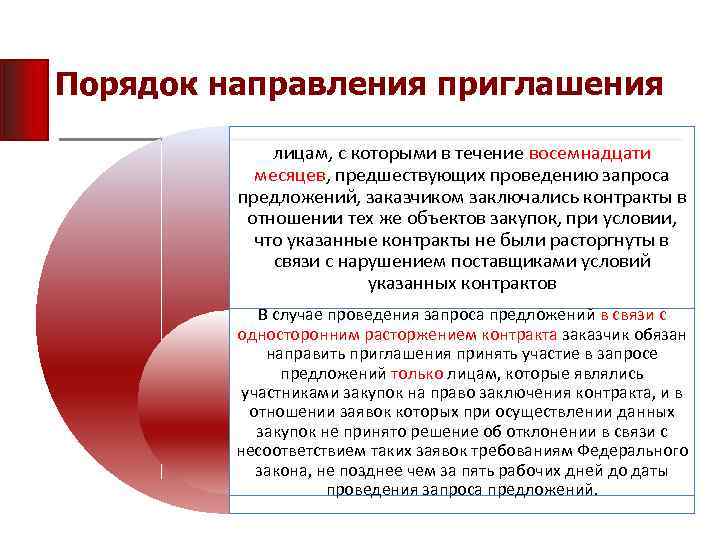 Порядок направления приглашения

лицам, с которыми в течение восемнадцати месяцев, предшествующих проведению запроса предложений, заказчиком заключались контракты в отношении тех же объектов закупок, при условии, что указанные контракты не были расторгнуты в связи с нарушением поставщиками условий указанных контрактов

В случае проведения запроса предложений в связи с односторонним расторжением контракта заказчик обязан направить приглашения принять участие в запросе предложений только лицам, которые являлись участниками закупок на право заключения контракта, и в отношении заявок которых при осуществлении данных закупок не принято решение об отклонении в связи с несоответствием таких заявок требованиям Федерального закона, не позднее чем за пять рабочих дней до даты проведения запроса предложений.